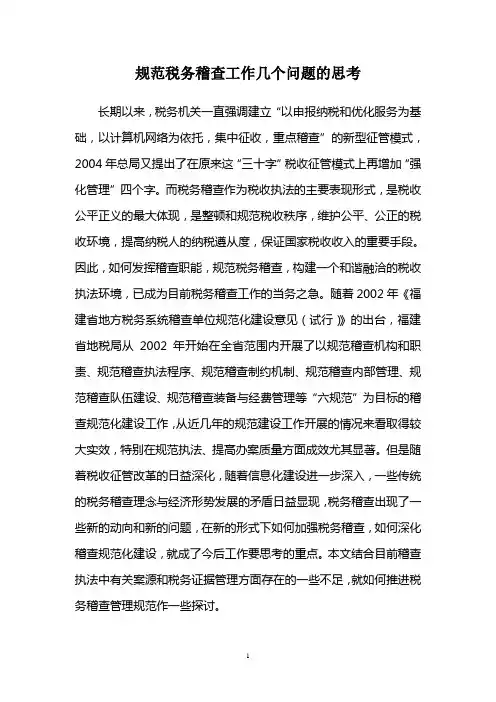 规范税务稽查工作几个问题的思考

长期以来，税务机关一直强调建立“以申报纳税和优化服务为基础，以计算机网络为依托，集中征收，重点稽查”的新型征管模式，2004年总局又提出了在原来这“三十字”税收征管模式上再增加“强化管理”四个字。而税务稽查作为税收执法的主要表现形式，是税收公平正义的最大体现，是整顿和规范税收秩序，维护公平、公正的税收环境，提高纳税人的纳税遵从度，保证国家税收收入的重要手段。因此，如何发挥稽查职能，规范税务稽查，构建一个和谐融洽的税收执法环境，已成为目前税务稽查工作的当务之急。随着2002年《福建省地方税务系统稽查单位规范化建设意见（试行）》的出台，福建省地税局从 2002 年开始在全省范围内开展了以规范稽查机构和职责、规范稽查执法程序、规范稽查制约机制、规范稽查内部管理、规范稽查队伍建设、规范稽查装备与经费管理等“六规范”为目标的稽查规范化建设工作，从近几年的规范建设工作开展的情况来看取得较大实效，特别在规范执法、提高办案质量方面成效尤其显著。但是随着税收征管改革的日益深化，随着信息化建设进一步深入，一些传统的税务稽查理念与经济形势发展的矛盾日益显现，税务稽查出现了一些新的动向和新的问题，在新的形式下如何加强税务稽查，如何深化稽查规范化建设，就成了今后工作要思考的重点。本文结合目前稽查执法中有关案源和税务证据管理方面存在的一些不足，就如何推进税务稽查管理规范作一些探讨。

1